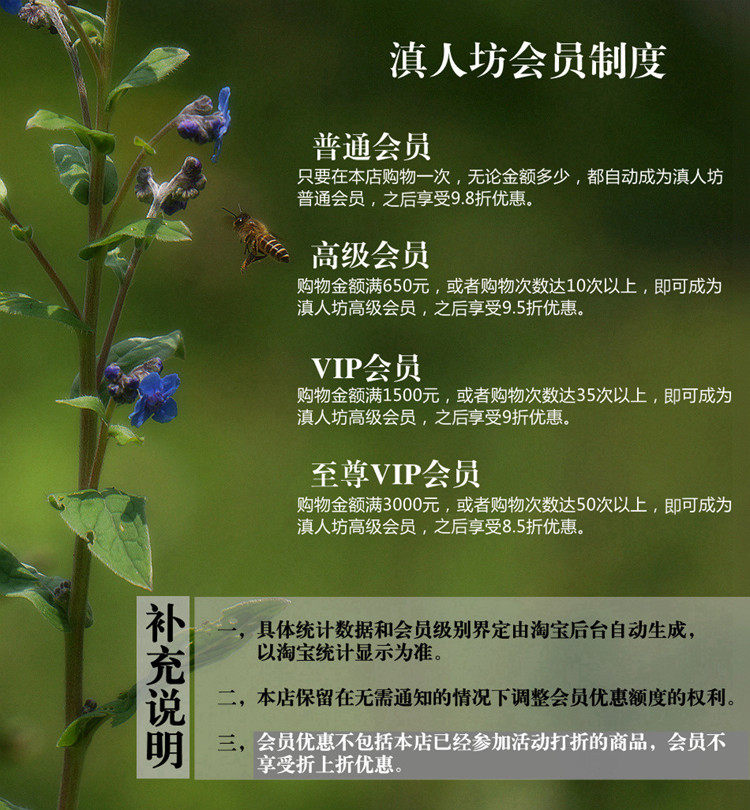 滇人坊会员制度

普通会员
只要在本店购物一次，无论金额多少，都自动成为滇人坊普通会员，之后享受9.8折优惠。

高级会员
购物金额满650元，或者购物次数达10次以上，即可成为滇人坊高级会员，之后享受9.5折优惠。

VIP会员
购物金额满1500元，或者购物次数达35次以上，即可成为滇人坊高级会员，之后享受9折优惠。

至尊VIP会员
购物金额满3000元，或者购物次数达50次以上，即可成为滇人坊高级会员，之后享受8.5折优惠。

补充说明

一，具体统计数据和会员级别界定由淘宝后台自动生成，以淘宝统计显示为准。

二，本店保留在无需通知的情况下调整会员优惠额度的权利。

三，会员优惠不包括本店已经参加活动打折的商品，会员不享受折上折优惠。